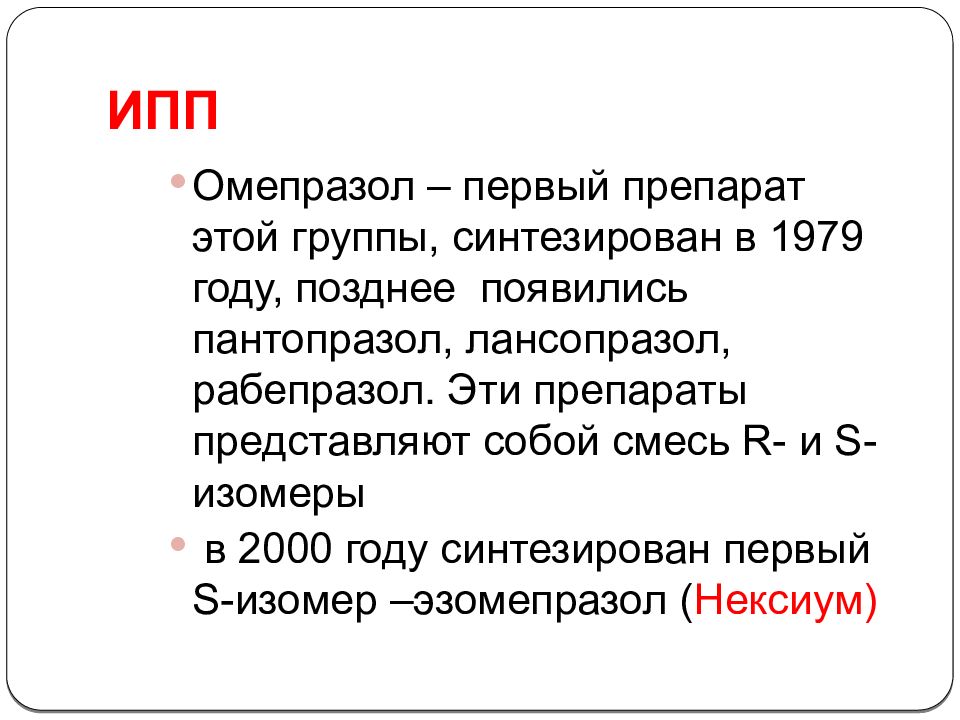 ИПП

• Омепразол – первый препарат этой группы, синтезирован в 1979 году, позднее появились пантопразол, лансопразол, рабепразол. Эти препараты представляют собой смесь R- и S-изомеры

• в 2000 году синтезирован первый S-изомер –эзомепразол (Нексиум)